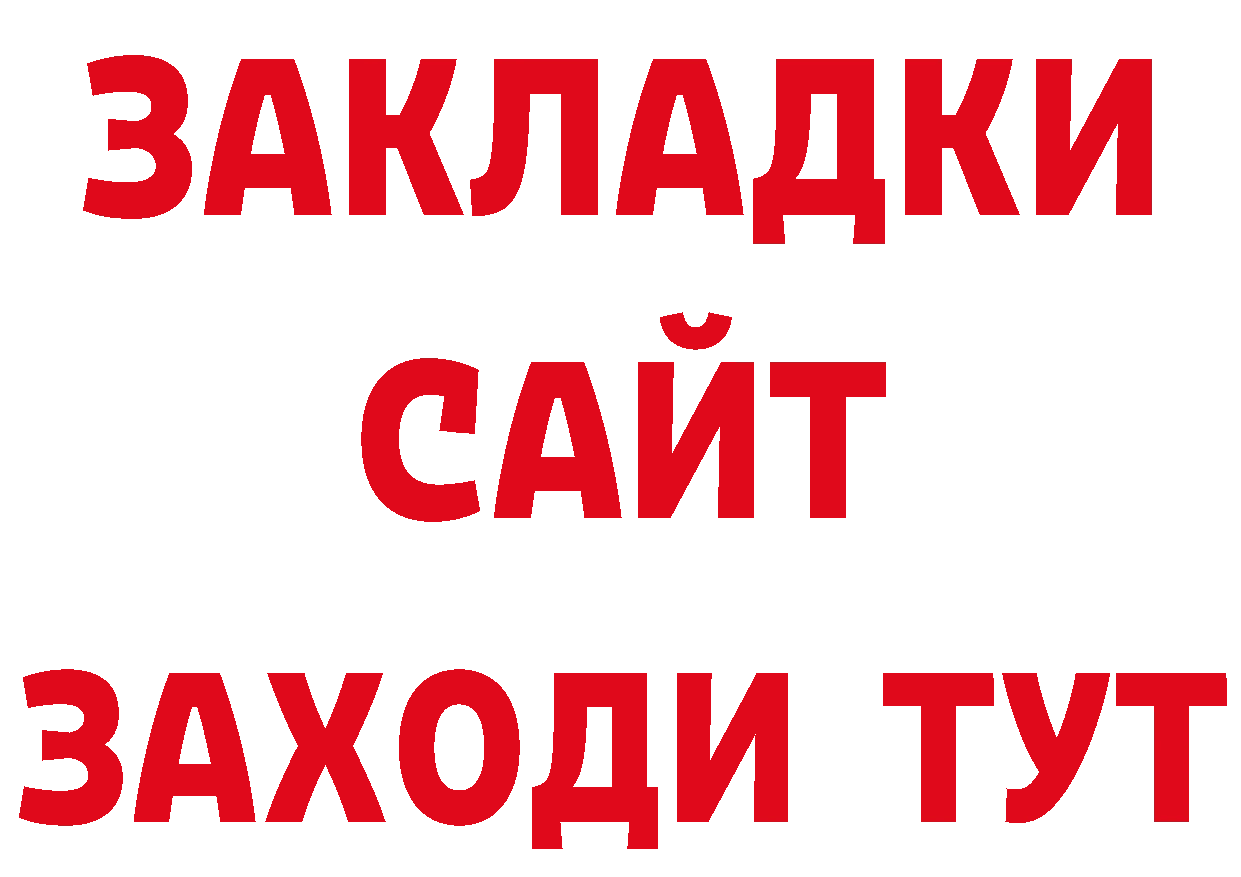 ЗАКЛАДКИ
САЙТ
ЗАХОДИ ТУТ